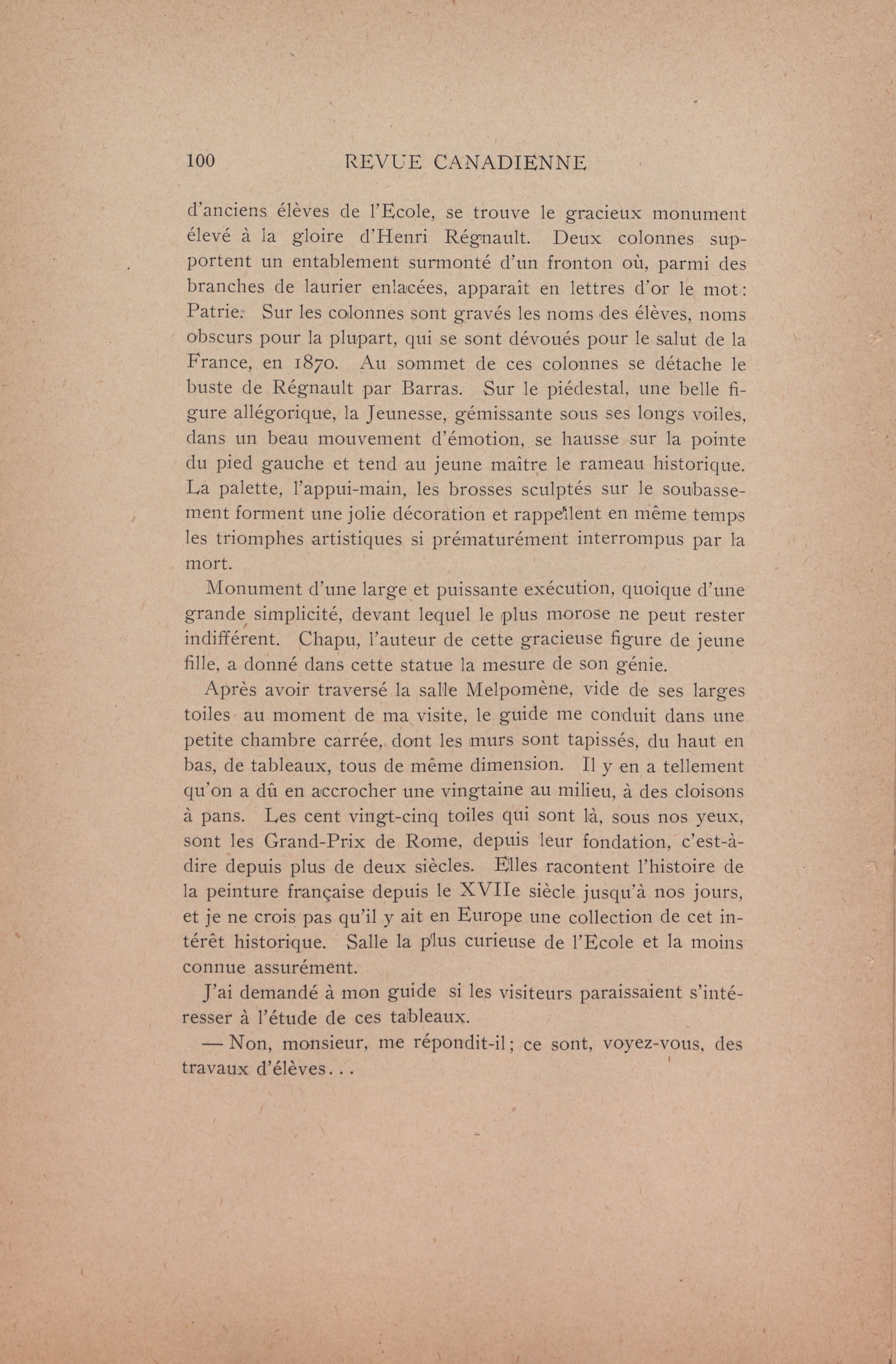 100 REVUE CANADIENNE

d'anciens élèves de l'Ecole, se trouve le gracieux monument élevé à la gloire d'Henri Régnault. Deux colonnes supportent un entablement surmonté d'un fronton où, parmi des branches de laurier enlacées, apparaît en lettres d'or le mot: Patrie. Sur les colonnes sont gravés les noms des élèves, noms obscurs pour la plupart, qui se sont dévoués pour le salut de la France, en 1870. Au sommet de ces colonnes se détache le buste de Régnault par Barras. Sur le piédestal, une belle figure allégorique, la Jeunesse, gémissante sous ses longs voiles, dans un beau mouvement d'émotion, se hausse sur la pointe du pied gauche et tend au jeune maître le rameau historique. La palette, l'appui-main, les brosses sculptés sur le soubassement forment une jolie décoration et rappellent en même temps les triomphes artistiques si prématurément interrompus par la mort.

Monument d'une large et puissante exécution, quoique d'une grande simplicité, devant lequel le plus morose ne peut rester indifférent. Chapu, l'auteur de cette gracieuse figure de jeune fille, a donné dans cette statue la mesure de son génie.

Après avoir traversé la salle Melpomène, vide de ses larges toiles au moment de ma visite, le guide me conduit dans une petite chambre carrée, dont les murs sont tapissés, du haut en bas, de tableaux, tous de même dimension. Il y en a tellement qu'on a dû en accrocher une vingtaine au milieu, à des cloisons à pans. Les cent vingt-cinq toiles qui sont là, sous nos yeux, sont les Grand-Prix de Rome, depuis leur fondation, c'est-à-dire depuis plus de deux siècles. Elles racontent l'histoire de la peinture française depuis le XVIIe siècle jusqu'à nos jours, et je ne crois pas qu'il y ait en Europe une collection de cet intérêt historique. Salle la plus curieuse de l'Ecole et la moins connue assurément.

J'ai demandé à mon guide si les visiteurs paraissaient s'intéresser à l'étude de ces tableaux.

— Non, monsieur, me répondit-il; ce sont, voyez-vous, des travaux d'élèves...